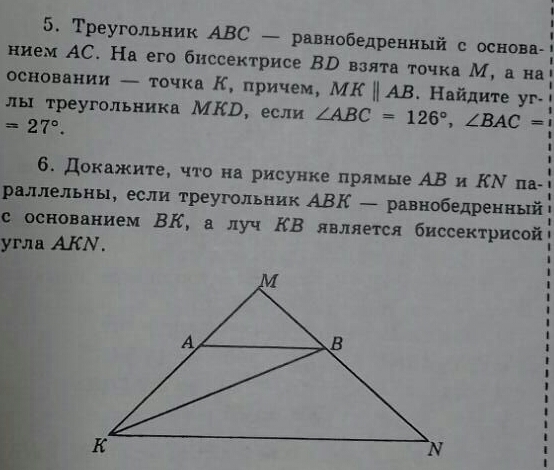 5. Треугольник $ABC$ — равнобедренный с основанием $AC$. На его биссектрисе $BD$ взята точка $M$, а на основании — точка $K$, причем, $MK \parallel AB$. Найдите углы треугольника $MKD$, если $\angle ABC = 126°$, $\angle BAC = 27°$.

6. Докажите, что на рисунке прямые $AB$ и $KN$ параллельны, если треугольник $ABK$ — равнобедренный с основанием $BK$, а луч $KB$ является биссектрисой угла $AKN$.

M
A
B
K
N